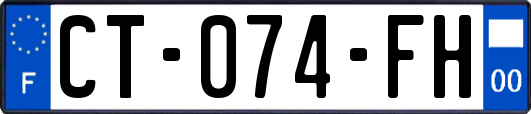 F
CT-074-FH
00